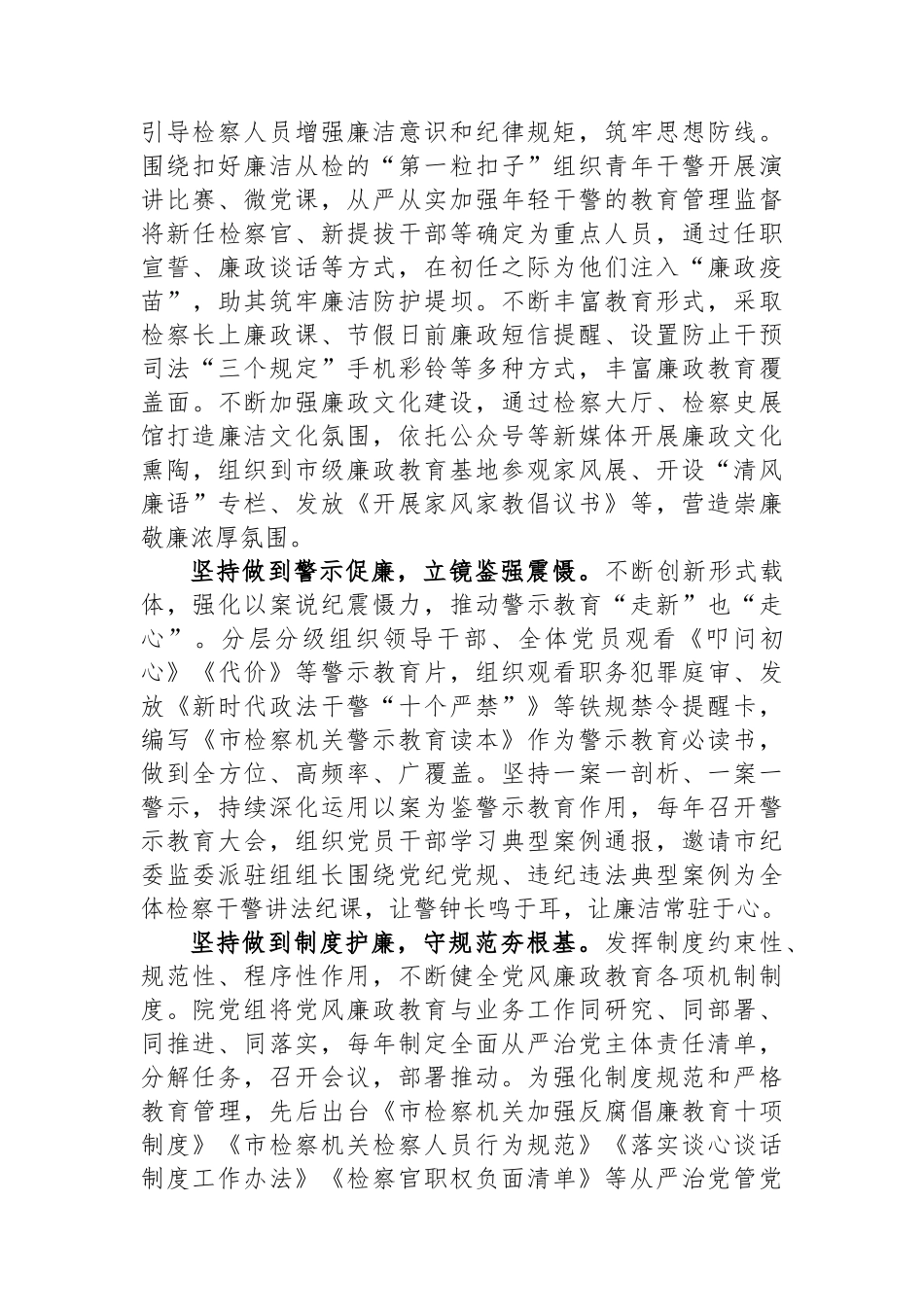 引导检察人员增强廉洁意识和纪律规矩，筑牢思想防线。围绕扣好廉洁从检的“第一粒扣子”组织青年干警开展演讲比赛、微党课，从严从实加强年轻干警的教育管理监督将新任检察官、新提拔干部等确定为重点人员，通过任职宣誓、廉政谈话等方式，在初任之际为他们注入“廉政疫苗”，助其筑牢廉洁防护堤坝。不断丰富教育形式，采取检察长上廉政课、节假日前廉政短信提醒、设置防止干预司法“三个规定”手机彩铃等多种方式，丰富廉政教育覆盖面。不断加强廉政文化建设，通过检察大厅、检察史展馆打造廉洁文化氛围，依托公众号等新媒体开展廉政文化熏陶，组织到市级廉政教育基地参观家风展、开设“清风廉语”专栏、发放《开展家风家教倡议书》等，营造崇廉敬廉浓厚氛围。

坚持做到警示促廉，立镜鉴强震慑。不断创新形式载体，强化以案说纪震慑力，推动警示教育“走新”也“走心”。分层分级组织领导干部、全体党员观看《叩问初心》《代价》等警示教育片，组织观看职务犯罪庭审、发放《新时代政法干警“十个严禁”》等铁规禁令提醒卡，编写《市检察机关警示教育读本》作为警示教育必读书，做到全方位、高频率、广覆盖。坚持一案一剖析、一案一警示，持续深化运用以案为鉴警示教育作用，每年召开警示教育大会，组织党员干部学习典型案例通报，邀请市纪委监委派驻组组长围绕党纪党规、违纪违法典型案例为全体检察干警讲法纪课，让警钟长鸣于耳，让廉洁常驻于心。

坚持做到制度护廉，守规范夯根基。发挥制度约束性、规范性、程序性作用，不断健全党风廉政教育各项机制制度。院党组将党风廉政教育与业务工作同研究、同部署、同推进、同落实，每年制定全面从严治党主体责任清单，分解任务，召开会议，部署推动。为强化制度规范和严格教育管理，先后出台《市检察机关加强反腐倡廉教育十项制度》《市检察机关检察人员行为规范》《落实谈心谈话制度工作办法》《检察官职权负面清单》等从严治党管党